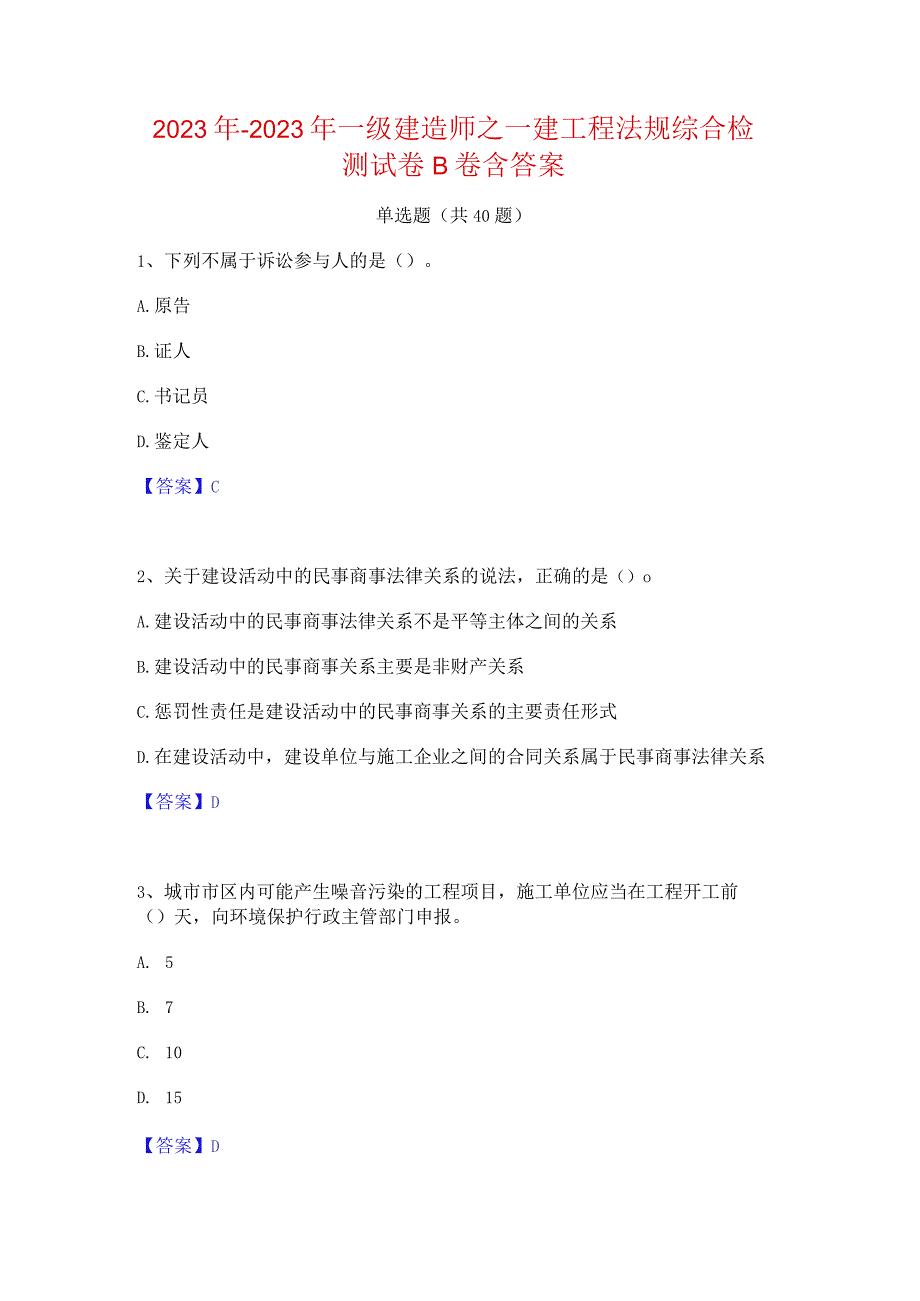 2023年-2023年一级建造师之一建工程法规综合检测试卷B卷含答案

单选题（共40题）

1、下列不属于诉讼参与人的是（）。

A.原告

B.证人

C.书记员

D.鉴定人

【答案】C

2、关于建设活动中的民事商事法律关系的说法，正确的是（）o

A.建设活动中的民事商事法律关系不是平等主体之间的关系

B.建设活动中的民事商事关系主要是非财产关系

C.惩罚性责任是建设活动中的民事商事关系的主要责任形式

D.在建设活动中，建设单位与施工企业之间的合同关系属于民事商事法律关系

【答案】D

3、城市市区内可能产生噪音污染的工程项目，施工单位应当在工程开工前（）天，向环境保护行政主管部门申报。

A. 5

B. 7

C. 10

D. 15

【答案】D